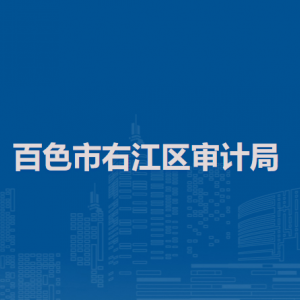 百色市右江区审计局